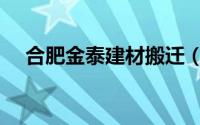 合肥金泰建材搬迁（